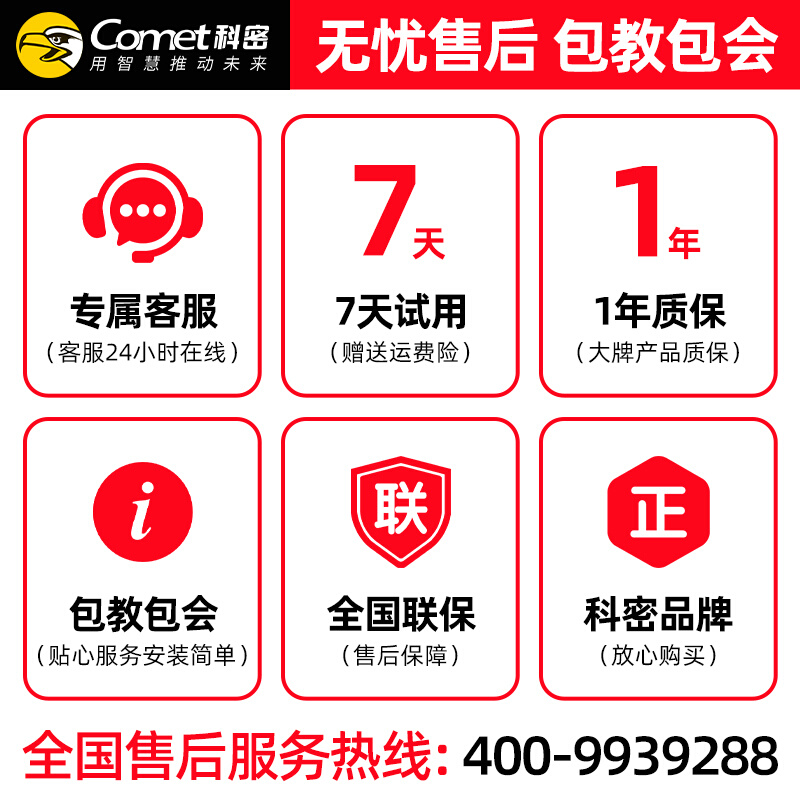 Comet科密
用智慧推动未来

无忧售后 包教包会

专属客服
（客服24小时在线）

7天
7天试用
（赠送运费险）

1年
1年质保
（大牌产品质保）

i
包教包会
（贴心服务安装简单）

联
全国联保
（售后保障）

正
科密品牌
（放心购买）

全国售后服务热线：400-9939288